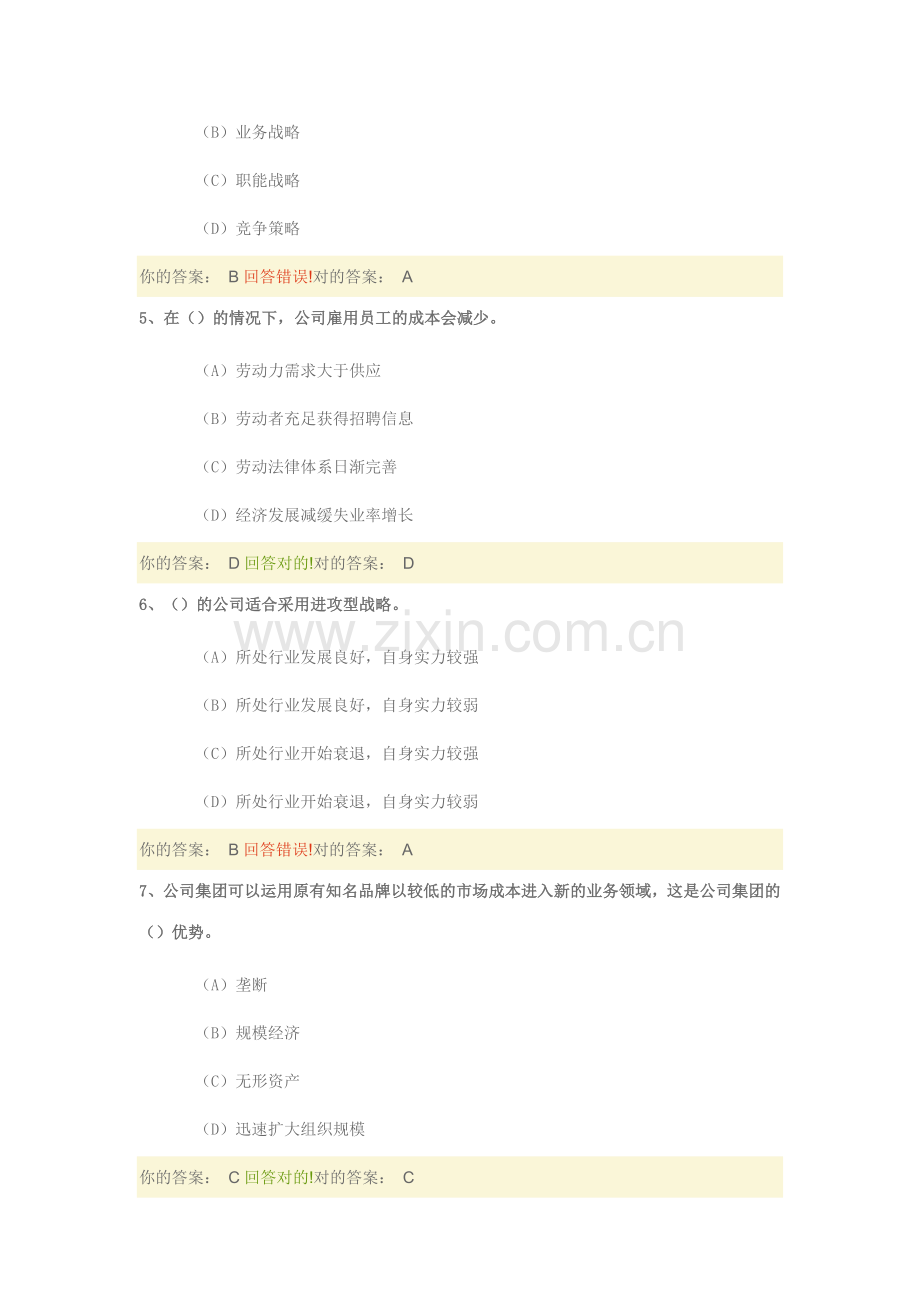 （B）业务战略

（C）职能战略

（D）竞争策略

你的答案： B 回答错误!对的答案： A

5、在（）的情况下，公司雇用员工的成本会减少。

（A）劳动力需求大于供应

（B）劳动者充足获得招聘信息

（C）劳动法律体系日渐完善

（D）经济发展减缓失业率增长

你的答案： D 回答对的!对的答案： D

6、（）的公司适合采用进攻型战略。

www.zixin.com.cn

（A）所处行业发展良好，自身实力较强

（B）所处行业发展良好，自身实力较弱

（C）所处行业开始衰退，自身实力较强

（D）所处行业开始衰退，自身实力较弱

你的答案： B 回答错误!对的答案： A

7、公司集团可以运用原有知名品牌以较低的市场成本进入新的业务领域，这是公司集团的（）优势。

（A）垄断

（B）规模经济

（C）无形资产

（D）迅速扩大组织规模

你的答案： C 回答对的!对的答案： C